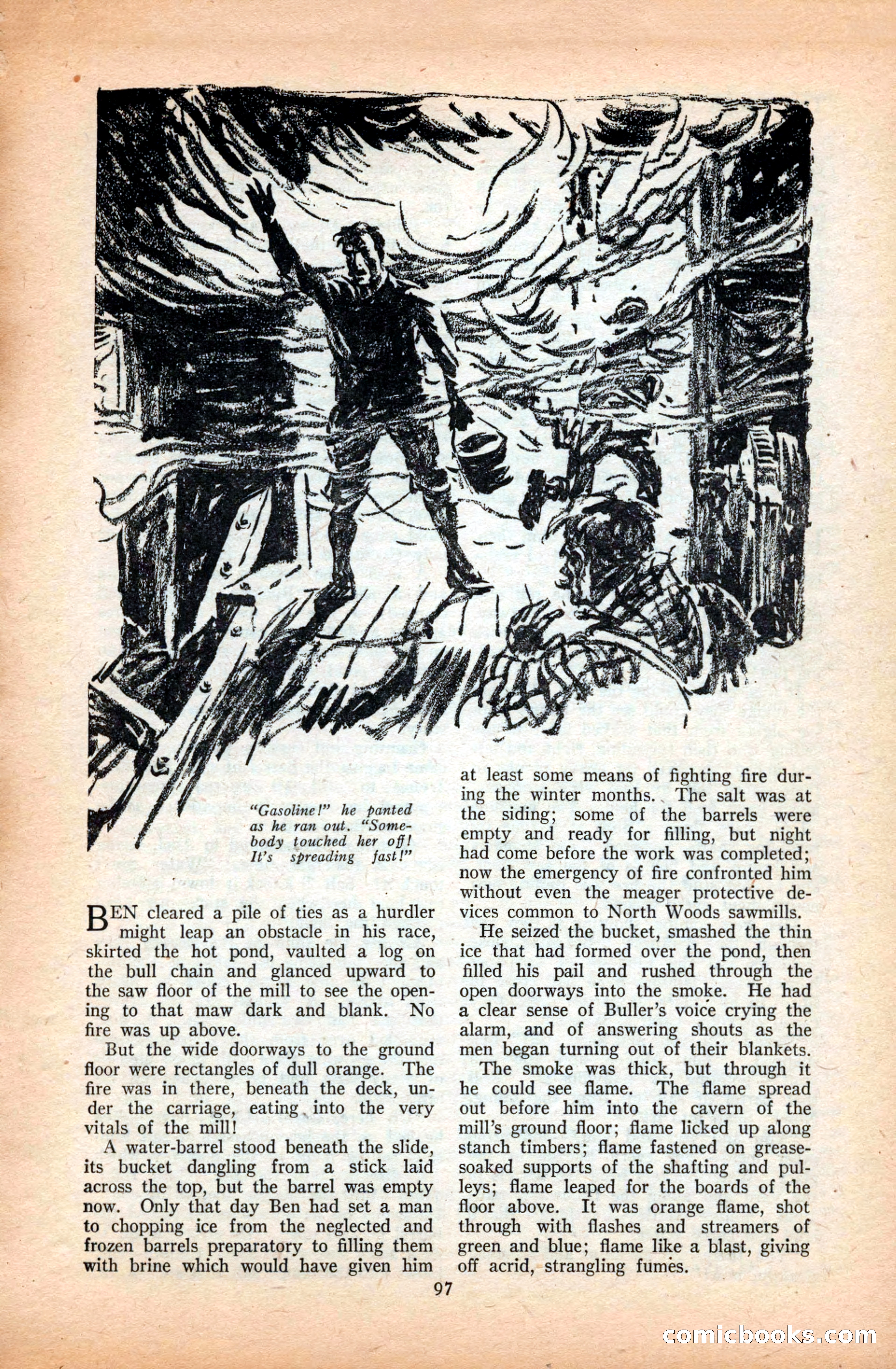 "Gasoline!" he panted as he ran out. "Somebody touched her off! It's spreading fast!"

BEN cleared a pile of ties as a hurdler might leap an obstacle in his race, skirted the hot pond, vaulted a log on the bull chain and glanced upward to the saw floor of the mill to see the opening to that maw dark and blank. No fire was up above.

But the wide doorways to the ground floor were rectangles of dull orange. The fire was in there, beneath the deck, under the carriage, eating into the very vitals of the mill!

A water-barrel stood beneath the slide, its bucket dangling from a stick laid across the top, but the barrel was empty now. Only that day Ben had set a man to chopping ice from the neglected and frozen barrels preparatory to filling them with brine which would have given him at least some means of fighting fire during the winter months. The salt was at the siding; some of the barrels were empty and ready for filling, but night had come before the work was completed; now the emergency of fire confronted him without even the meager protective devices common to North Woods sawmills.

He seized the bucket, smashed the thin ice that had formed over the pond, then filled his pail and rushed through the open doorways into the smoke. He had a clear sense of Buller's voice crying the alarm, and of answering shouts as the men began turning out of their blankets.

The smoke was thick, but through it he could see flame. The flame spread out before him into the cavern of the mill's ground floor; flame licked up along stanch timbers; flame fastened on grease-soaked supports of the shafting and pulleys; flame leaped for the boards of the floor above. It was orange flame, shot through with flashes and streamers of green and blue; flame like a blast, giving off acrid, strangling fumes.

97

comicbooks.com